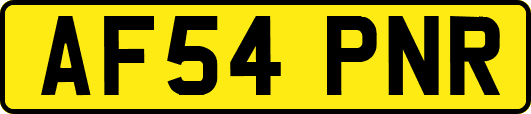 AF54 PNR